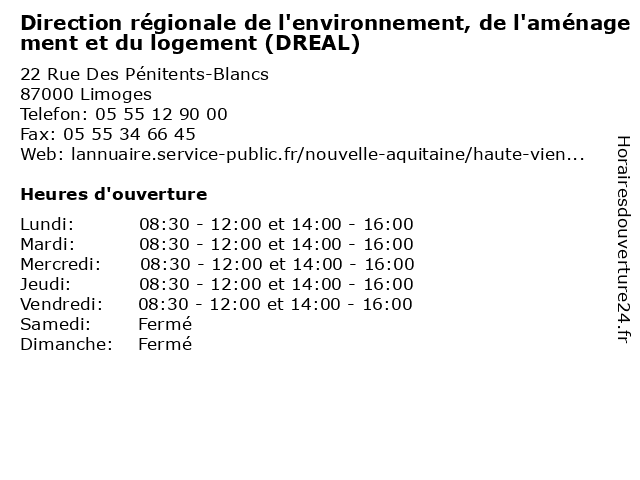 Direction régionale de l'environnement, de l'aménagement et du logement (DREAL)

22 Rue Des Pénitents-Blancs
87000 Limoges
Telefon: 05 55 12 90 00
Fax: 05 55 34 66 45
Web: lannuaire.service-public.fr/nouvelle-aquitaine/haute-vien...

Heures d'ouverture

| | |
|---|---|
| Lundi: | 08:30 - 12:00 et 14:00 - 16:00 |
| Mardi: | 08:30 - 12:00 et 14:00 - 16:00 |
| Mercredi: | 08:30 - 12:00 et 14:00 - 16:00 |
| Jeudi: | 08:30 - 12:00 et 14:00 - 16:00 |
| Vendredi: | 08:30 - 12:00 et 14:00 - 16:00 |
| Samedi: | Fermé |
| Dimanche: | Fermé |

Horairesdouverture24.fr